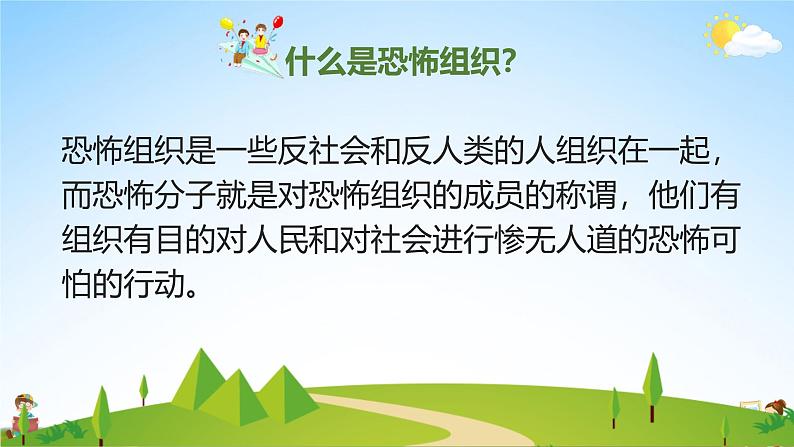 什么是恐怖组织?

恐怖组织是一些反社会和反人类的人组织在一起，而恐怖分子就是对恐怖组织的成员的称谓，他们有组织有目的对人民和对社会进行惨无人道的恐怖可怕的行动。